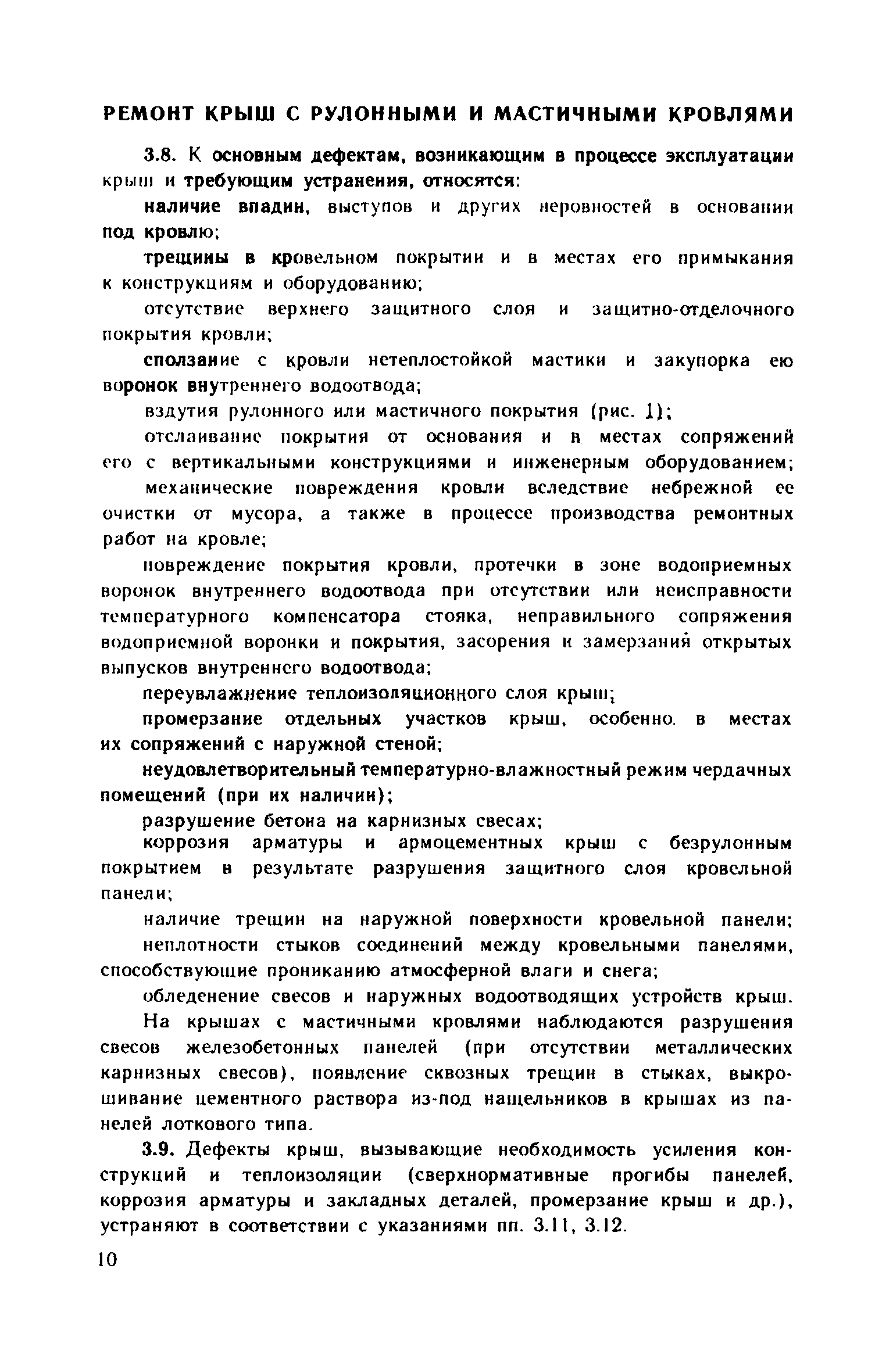 РЕМОНТ КРЫШ С РУЛОННЫМИ И МАСТИЧНЫМИ КРОВЛЯМИ

3.8. К основным дефектам, возникающим в процессе эксплуатации крыш и требующим устранения, относятся:

наличие впадин, выступов и других неровностей в основании под кровлю;

трещины в кровельном покрытии и в местах его примыкания к конструкциям и оборудованию;

отсутствие верхнего защитного слоя и защитно-отделочного покрытия кровли;

сползание с кровли нетеплостойкой мастики и закупорка ею воронок внутреннего водоотвода;

вздутия рулонного или мастичного покрытия (рис. 1);

отслаивание покрытия от основания и в местах сопряжений его с вертикальными конструкциями и инженерным оборудованием;

механические повреждения кровли вследствие небрежной ее очистки от мусора, а также в процессе производства ремонтных работ на кровле;

повреждение покрытия кровли, протечки в зоне водоприемных воронок внутреннего водоотвода при отсутствии или неисправности температурного компенсатора стояка, неправильного сопряжения водоприемной воронки и покрытия, засорения и замерзаний открытых выпусков внутреннего водоотвода;

переувлажнение теплоизоляционного слоя крыш;

промерзание отдельных участков крыш, особенно в местах их сопряжений с наружной стеной;

неудовлетворительный температурно-влажностный режим чердачных помещений (при их наличии);

разрушение бетона на карнизных свесах;

коррозия арматуры и армоцементных крыш с безрулонным покрытием в результате разрушения защитного слоя кровельной панели;

наличие трещин на наружной поверхности кровельной панели;

неплотности стыков соединений между кровельными панелями, способствующие прониканию атмосферной влаги и снега;

обледенение свесов и наружных водоотводящих устройств крыш.

На крышах с мастичными кровлями наблюдаются разрушения свесов железобетонных панелей (при отсутствии металлических карнизных свесов), появление сквозных трещин в стыках, выкрошивание цементного раствора из-под нащельников в крышах из панелей лоткового типа.

3.9. Дефекты крыш, вызывающие необходимость усиления конструкций и теплоизоляции (сверхнормативные прогибы панелей, коррозия арматуры и закладных деталей, промерзание крыш и др.), устраняют в соответствии с указаниями пп. 3.11, 3.12.

10